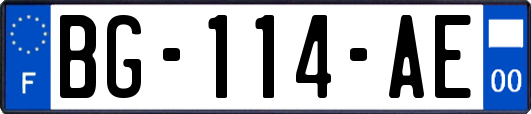 F
BG-114-AE
00